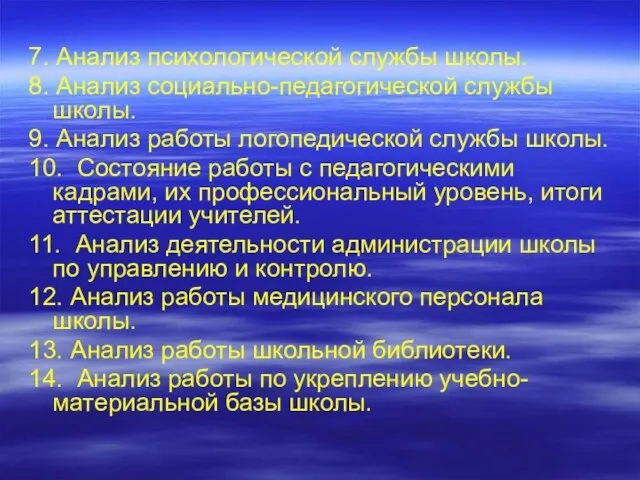 7. Анализ психологической службы школы.

8. Анализ социально-педагогической службы школы.

9. Анализ работы логопедической службы школы.

10. Состояние работы с педагогическими кадрами, их профессиональный уровень, итоги аттестации учителей.

11. Анализ деятельности администрации школы по управлению и контролю.

12. Анализ работы медицинского персонала школы.

13. Анализ работы школьной библиотеки.

14. Анализ работы по укреплению учебно-материальной базы школы.